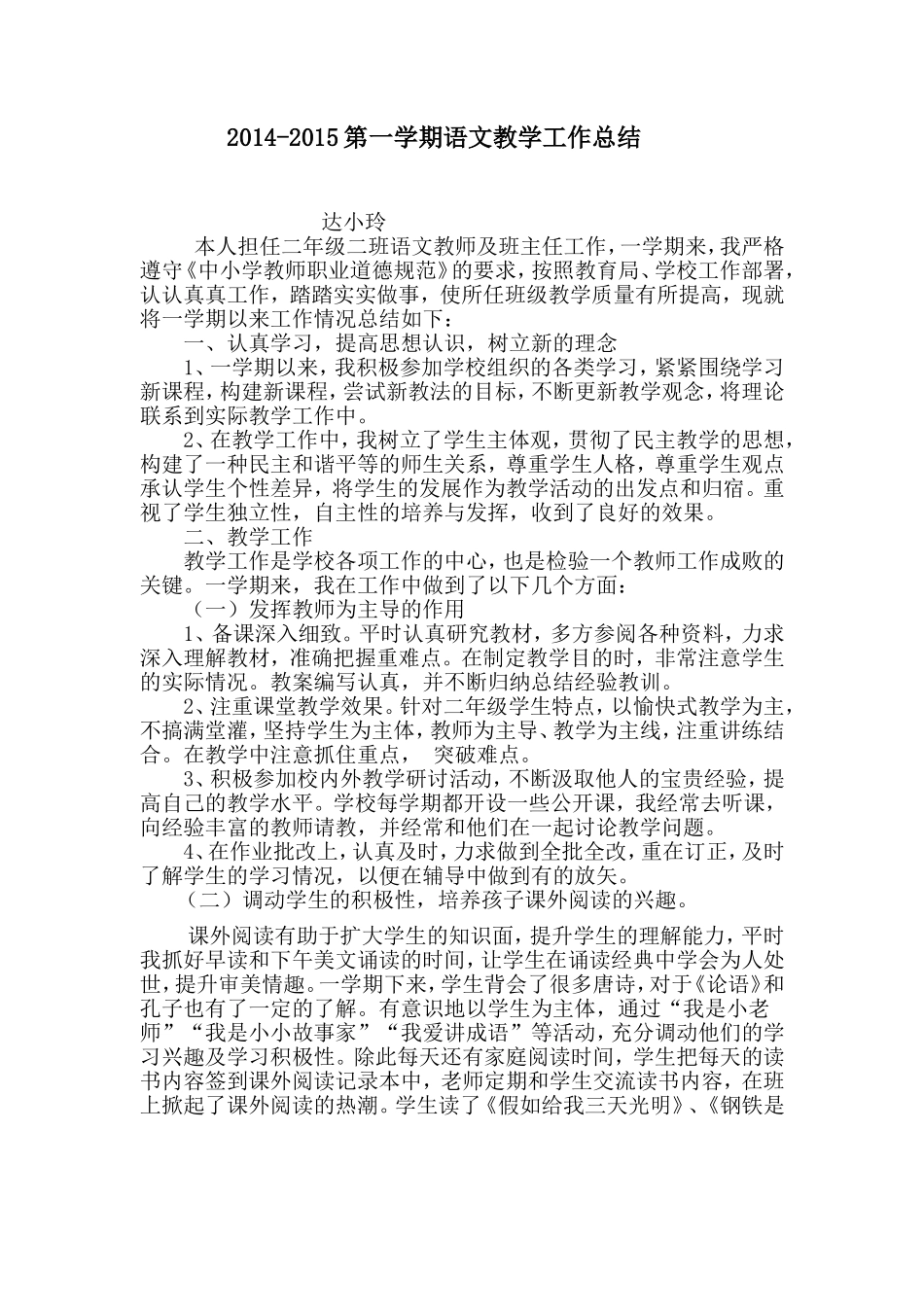 2014-2015 第一学期语文教学工作总结

达小玲

本人担任二年级二班语文教师及班主任工作，一学期来，我严格遵守《中小学教师职业道德规范》的要求，按照教育局、学校工作部署，认认真真工作，踏踏实实做事，使所任班级教学质量有所提高，现就将一学期以来工作情况总结如下：

一、认真学习，提高思想认识，树立新的理念

1、一学期以来，我积极参加学校组织的各类学习，紧紧围绕学习新课程，构建新课程，尝试新教法的目标，不断更新教学观念，将理论联系到实际教学工作中。

2、在教学工作中，我树立了学生主体观，贯彻了民主教学的思想，构建了一种民主和谐平等的师生关系，尊重学生人格，尊重学生观点承认学生个性差异，将学生的发展作为教学活动的出发点和归宿。重视了学生独立性，自主性的培养与发挥，收到了良好的效果。

二、教学工作

教学工作是学校各项工作的中心，也是检验一个教师工作成败的关键。一学期来，我在工作中做到了以下几个方面：

（一）发挥教师为主导的作用

1、备课深入细致。平时认真研究教材，多方参阅各种资料，力求深入理解教材，准确把握重难点。在制定教学目的时，非常注意学生的实际情况。教案编写认真，并不断归纳总结经验教训。

2、注重课堂教学效果。针对二年级学生特点，以愉快式教学为主，不搞满堂灌，坚持学生为主体，教师为主导、教学为主线，注重讲练结合。在教学中注意抓住重点， 突破难点。

3、积极参加校内外教学研讨活动，不断汲取他人的宝贵经验，提高自己的教学水平。学校每学期都开设一些公开课，我经常去听课，向经验丰富的教师请教，并经常和他们在一起讨论教学问题。

4、在作业批改上，认真及时，力求做到全批全改，重在订正，及时了解学生的学习情况，以便在辅导中做到有的放矢。

（二）调动学生的积极性，培养孩子课外阅读的兴趣。

课外阅读有助于扩大学生的知识面，提升学生的理解能力，平时我抓好早读和下午美文诵读的时间，让学生在诵读经典中学会为人处世，提升审美情趣。一学期下来，学生背会了很多唐诗，对于《论语》和孔子也有了一定的了解。有意识地以学生为主体，通过“我是小老师”“我是小小故事家”“我爱讲成语”等活动，充分调动他们的学习兴趣及学习积极性。除此每天还有家庭阅读时间，学生把每天的读书内容签到课外阅读记录本中，老师定期和学生交流读书内容，在班上掀起了课外阅读的热潮。学生读了《假如给我三天光明》、《钢铁是